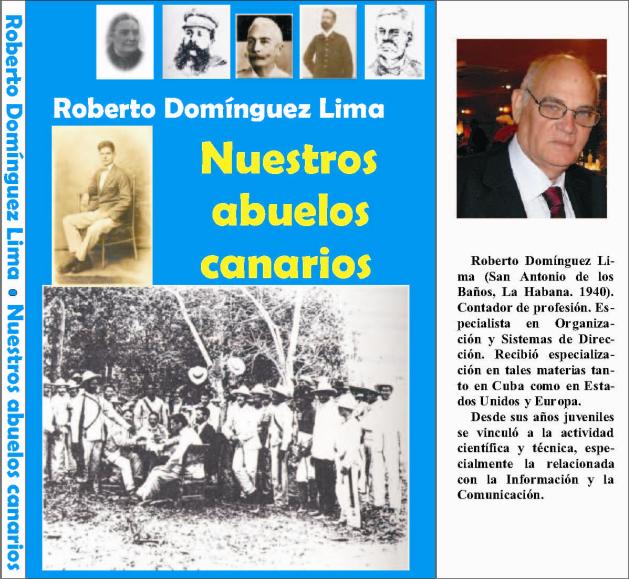 Roberto Domínguez Lima • Nuestros abuelos canarios

Roberto Domínguez Lima

Nuestros abuelos canarios

Roberto Domínguez Lima (San Antonio de los Baños, La Habana. 1940). Contador de profesión. Especialista en Organización y Sistemas de Dirección. Recibió especialización en tales materias tanto en Cuba como en Estados Unidos y Europa.

Desde sus años juveniles se vinculó a la actividad científica y técnica, especialmente la relacionada con la Información y la Comunicación.